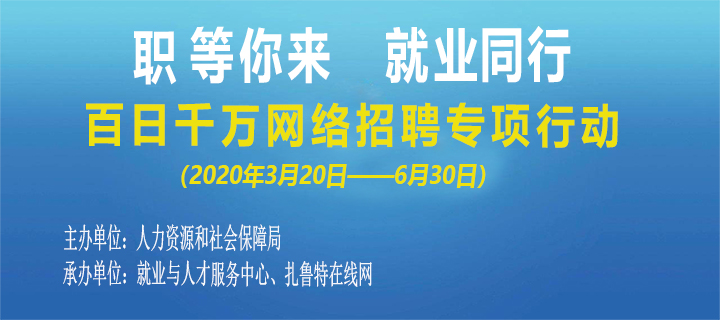 职 等你来　就业同行

百日千万网络招聘专项行动

(2020年3月20日——6月30日)

主办单位：人力资源和社会保障局

承办单位：就业与人才服务中心、扎鲁特在线网